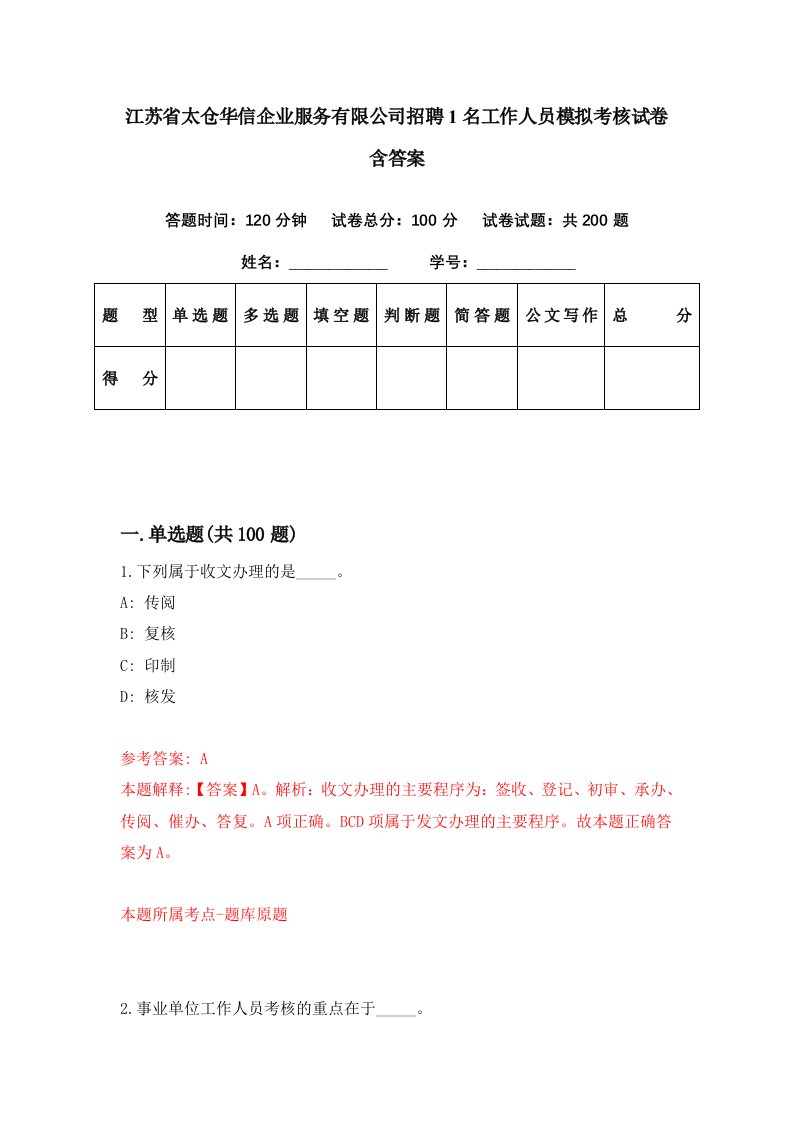 江苏省太仓华信企业服务有限公司招聘1名工作人员模拟考核试卷含答案

答题时间：120分钟　试卷总分：100分　试卷试题：共200题

姓名：____________　学号：____________

| 题　型 | 单选题 | 多选题 | 填空题 | 判断题 | 简答题 | 公文写作 | 总　分 |
|---|---|---|---|---|---|---|---|
| 得　分 | | | | | | | |

一.单选题(共100题)

1.下列属于收文办理的是_____。
A: 传阅
B: 复核
C: 印制
D: 核发

参考答案: A
本题解释:【答案】A。解析：收文办理的主要程序为：签收、登记、初审、承办、传阅、催办、答复。A项正确。BCD项属于发文办理的主要程序。故本题正确答案为A。

本题所属考点-题库原题

2.事业单位工作人员考核的重点在于_____。